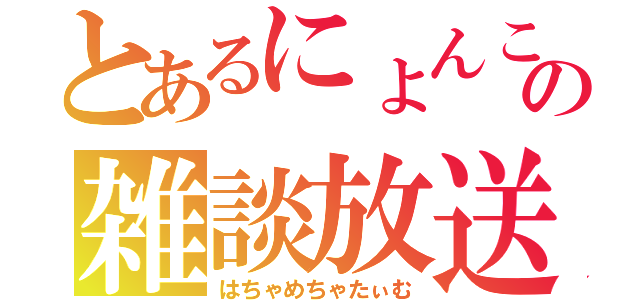 とあるにょんこの
雑談放送
はちゃめちゃたぃむ